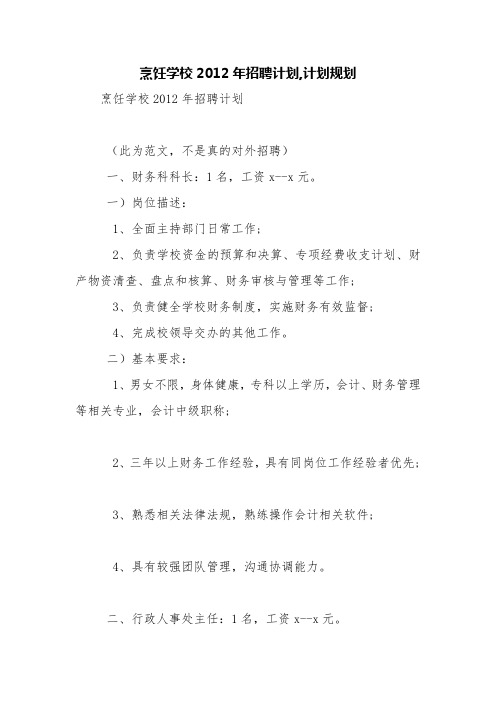 烹饪学校 2012 年招聘计划,计划规划

烹饪学校 2012 年招聘计划

（此为范文，不是真的对外招聘）

一、财务科科长：1 名，工资 x--x 元。

一）岗位描述：

1、全面主持部门日常工作；

2、负责学校资金的预算和决算、专项经费收支计划、财产物资清查、盘点和核算、财务审核与管理等工作；

3、负责健全学校财务制度，实施财务有效监督；

4、完成校领导交办的其他工作。

二）基本要求：

1、男女不限，身体健康，专科以上学历，会计、财务管理等相关专业，会计中级职称；

2、三年以上财务工作经验，具有同岗位工作经验者优先；

3、熟悉相关法律法规，熟练操作会计相关软件；

4、具有较强团队管理，沟通协调能力。

二、行政人事处主任：1 名，工资 x--x 元。